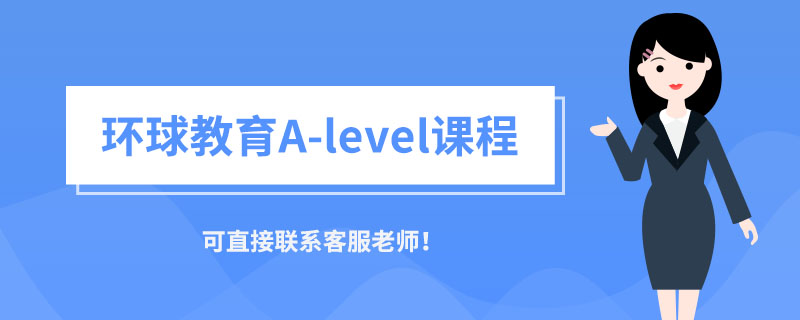 环球教育A-level课程

可直接联系客服老师！